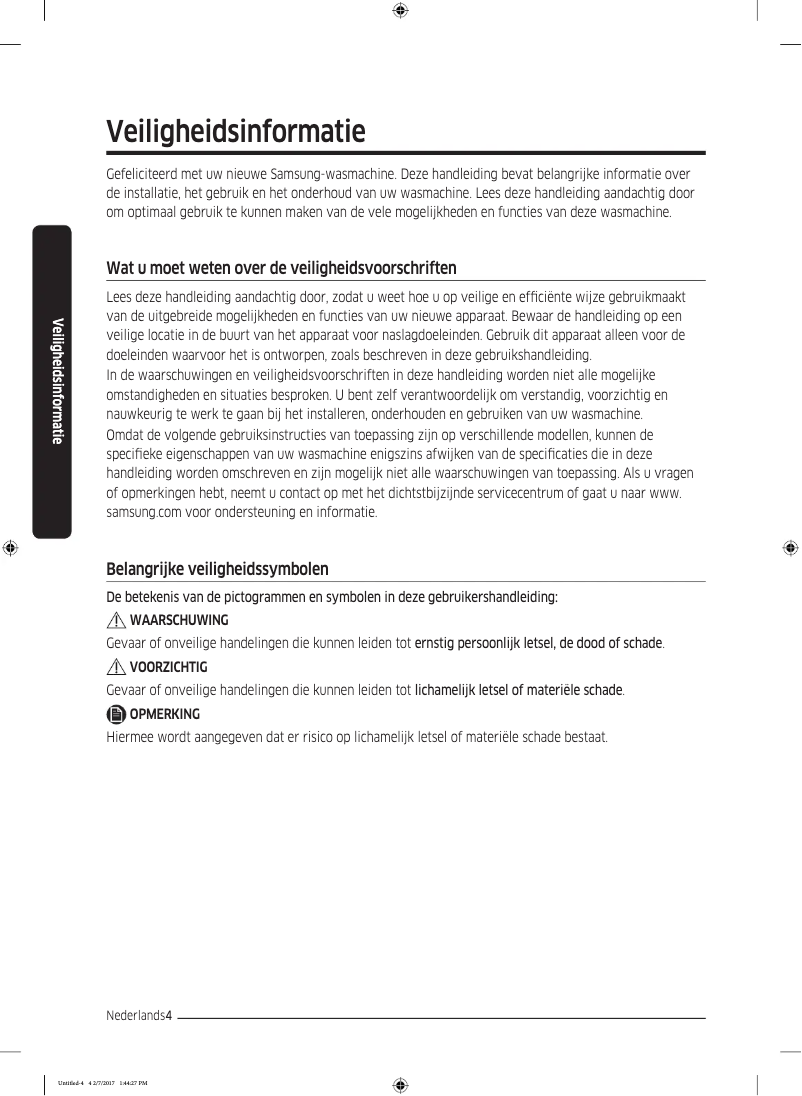 Veiligheidsinformatie

Gefeliciteerd met uw nieuwe Samsung-wasmachine. Deze handleiding bevat belangrijke informatie over de installatie, het gebruik en het onderhoud van uw wasmachine. Lees deze handleiding aandachtig door om optimaal gebruik te kunnen maken van de vele mogelijkheden en functies van deze wasmachine.

Veiligheidsinformatie

Wat u moet weten over de veiligheidsvoorschriften

Lees deze handleiding aandachtig door, zodat u weet hoe u op veilige en efficiënte wijze gebruikmaakt van de uitgebreide mogelijkheden en functies van uw nieuwe apparaat. Bewaar de handleiding op een veilige locatie in de buurt van het apparaat voor naslagdoeleinden. Gebruik dit apparaat alleen voor de doeleinden waarvoor het is ontworpen, zoals beschreven in deze gebruikshandleiding.
In de waarschuwingen en veiligheidsvoorschriften in deze handleiding worden niet alle mogelijke omstandigheden en situaties besproken. U bent zelf verantwoordelijk om verstandig, voorzichtig en nauwkeurig te werk te gaan bij het installeren, onderhouden en gebruiken van uw wasmachine.
Omdat de volgende gebruiksinstructies van toepassing zijn op verschillende modellen, kunnen de specifieke eigenschappen van uw wasmachine enigszins afwijken van de specificaties die in deze handleiding worden omschreven en zijn mogelijk niet alle waarschuwingen van toepassing. Als u vragen of opmerkingen hebt, neemt u contact op met het dichtstbijzijnde servicecentrum of gaat u naar www.samsung.com voor ondersteuning en informatie.

Belangrijke veiligheidssymbolen

De betekenis van de pictogrammen en symbolen in deze gebruikershandleiding:

WAARSCHUWING
Gevaar of onveilige handelingen die kunnen leiden tot ernstig persoonlijk letsel, de dood of schade.

VOORZICHTIG
Gevaar of onveilige handelingen die kunnen leiden tot lichamelijk letsel of materiële schade.

OPMERKING
Hiermee wordt aangegeven dat er risico op lichamelijk letsel of materiële schade bestaat.

Nederlands4

Untitled-4 4 2/7/2017 1:44:27 PM